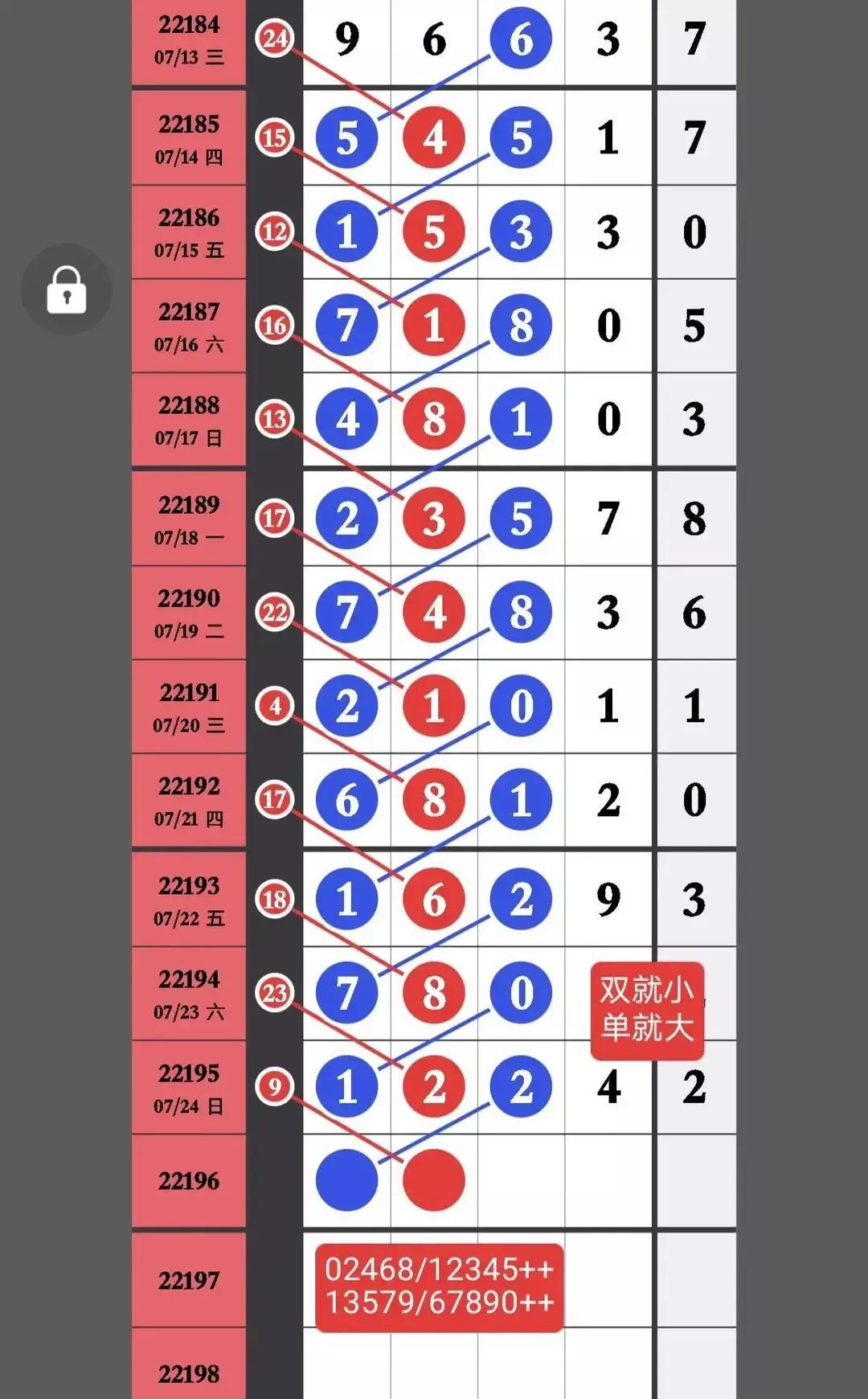 | | | | | | | |
|---|---|---|---|---|---|---|
| 22184 07/13 三 | 24 | 9 | 6 | 6 | 3 | 7 |
| 22185 07/14 四 | 15 | 5 | 4 | 5 | 1 | 7 |
| 22186 07/15 五 | 12 | 1 | 5 | 3 | 3 | 0 |
| 22187 07/16 六 | 16 | 7 | 1 | 8 | 0 | 5 |
| 22188 07/17 日 | 13 | 4 | 8 | 1 | 0 | 3 |
| 22189 07/18 一 | 17 | 2 | 3 | 5 | 7 | 8 |
| 22190 07/19 二 | 22 | 7 | 4 | 8 | 3 | 6 |
| 22191 07/20 三 | 4 | 2 | 1 | 0 | 1 | 1 |
| 22192 07/21 四 | 17 | 6 | 8 | 1 | 2 | 0 |
| 22193 07/22 五 | 18 | 1 | 6 | 2 | 9 | 3 |
| 22194 07/23 六 | 23 | 7 | 8 | 0 | | |
| 22195 07/24 日 | 9 | 1 | 2 | 2 | 4 | 2 |
| 22196 | | | | | | |
| 22197 | | | | | | |
| 22198 | | | | | | |

双就小
单就大

02468/12345++
13579/67890++